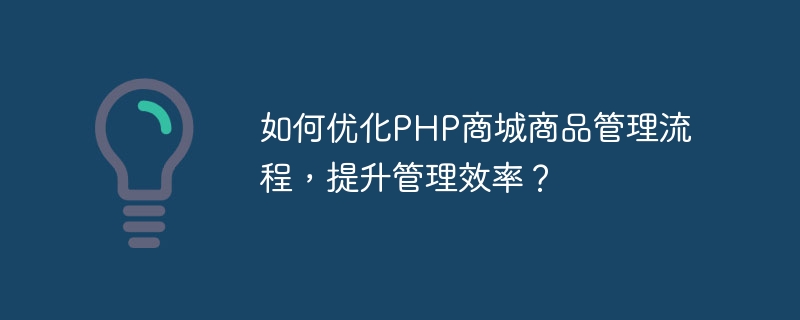 如何优化PHP商城商品管理流程，提升管理效率？